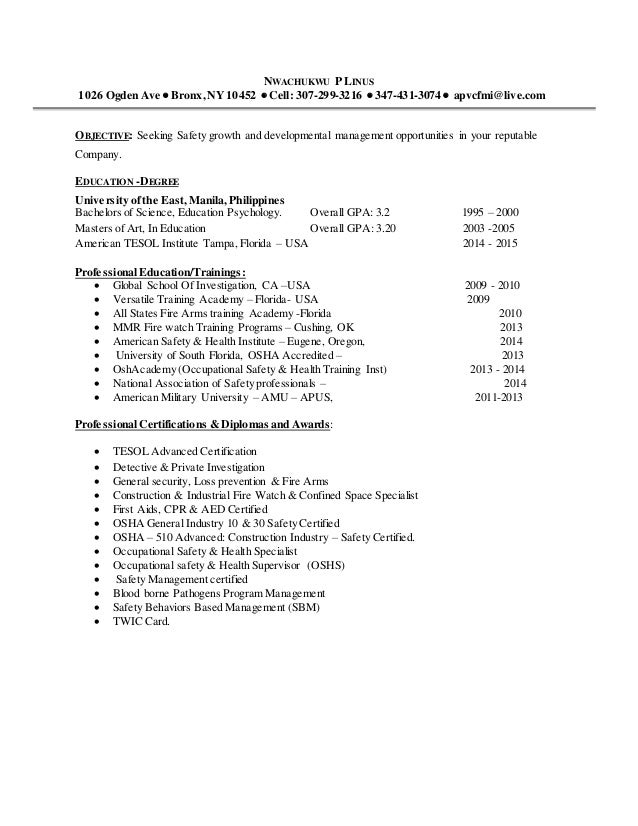 NWACHUKWU P LINUS
1026 Ogden Ave ● Bronx, NY 10452 ● Cell: 307-299-3216 ● 347-431-3074 ● apvcfmi@live.com

OBJECTIVE: Seeking Safety growth and developmental management opportunities in your reputable Company.

EDUCATION -DEGREE

University of the East, Manila, Philippines
Bachelors of Science, Education Psychology. Overall GPA: 3.2 1995 – 2000
Masters of Art, In Education Overall GPA: 3.20 2003 -2005
American TESOL Institute Tampa, Florida – USA 2014 - 2015

Professional Education/Trainings:
- Global School Of Investigation, CA –USA 2009 - 2010
- Versatile Training Academy – Florida- USA 2009
- All States Fire Arms training Academy -Florida 2010
- MMR Fire watch Training Programs – Cushing, OK 2013
- American Safety & Health Institute – Eugene, Oregon, 2014
- University of South Florida, OSHA Accredited – 2013
- OshAcademy (Occupational Safety & Health Training Inst) 2013 - 2014
- National Association of Safety professionals – 2014
- American Military University – AMU – APUS, 2011-2013

Professional Certifications & Diplomas and Awards:

- TESOL Advanced Certification
- Detective & Private Investigation
- General security, Loss prevention & Fire Arms
- Construction & Industrial Fire Watch & Confined Space Specialist
- First Aids, CPR & AED Certified
- OSHA General Industry 10 & 30 Safety Certified
- OSHA – 510 Advanced: Construction Industry – Safety Certified.
- Occupational Safety & Health Specialist
- Occupational safety & Health Supervisor (OSHS)
- Safety Management certified
- Blood borne Pathogens Program Management
- Safety Behaviors Based Management (SBM)
- TWIC Card.